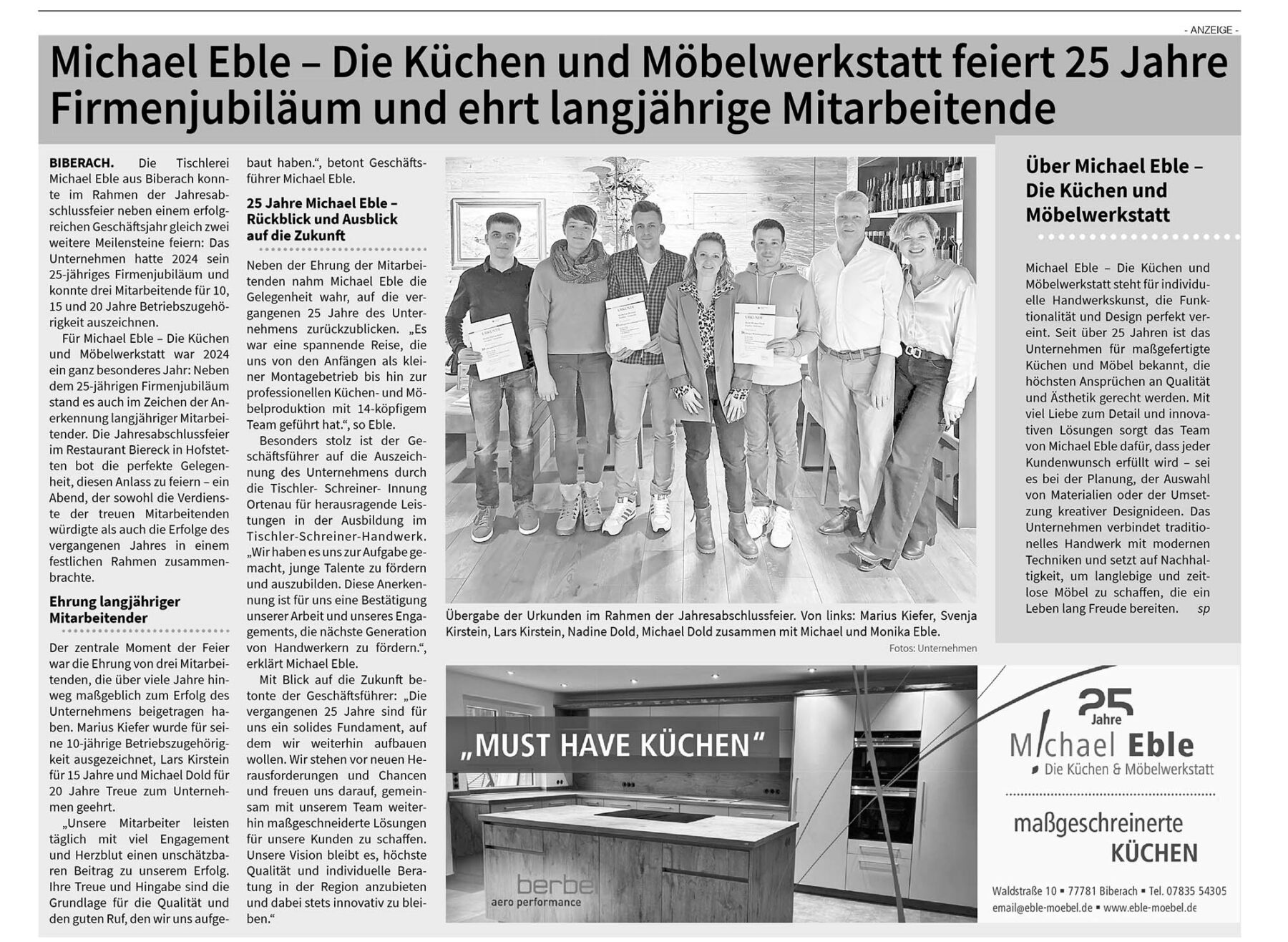 - ANZEIGE -

Michael Eble – Die Küchen und Möbelwerkstatt feiert 25 Jahre Firmenjubiläum und ehrt langjährige Mitarbeitende

BIBERACH. Die Tischlerei Michael Eble aus Biberach konnte im Rahmen der Jahresabschlussfeier neben einem erfolgreichen Geschäftsjahr gleich zwei weitere Meilensteine feiern: Das Unternehmen hatte 2024 sein 25-jähriges Firmenjubiläum und konnte drei Mitarbeitende für 10, 15 und 20 Jahre Betriebszugehörigkeit auszeichnen.

Für Michael Eble – Die Küchen und Möbelwerkstatt war 2024 ein ganz besonderes Jahr: Neben dem 25-jährigen Firmenjubiläum stand es auch im Zeichen der Anerkennung langjähriger Mitarbeitender. Die Jahresabschlussfeier im Restaurant Biereck in Hofstetten bot die perfekte Gelegenheit, diesen Anlass zu feiern – ein Abend, der sowohl die Verdienste der treuen Mitarbeitenden würdigte als auch die Erfolge des vergangenen Jahres in einem festlichen Rahmen zusammenbrachte.

Ehrung langjähriger Mitarbeitender

Der zentrale Moment der Feier war die Ehrung von drei Mitarbeitenden, die über viele Jahre hinweg maßgeblich zum Erfolg des Unternehmens beigetragen haben. Marius Kiefer wurde für seine 10-jährige Betriebszugehörigkeit ausgezeichnet, Lars Kirstein für 15 Jahre und Michael Dold für 20 Jahre Treue zum Unternehmen geehrt.

„Unsere Mitarbeiter leisten täglich mit viel Engagement und Herzblut einen unschätzbaren Beitrag zu unserem Erfolg. Ihre Treue und Hingabe sind die Grundlage für die Qualität und den guten Ruf, den wir uns aufgebaut haben.“, betont Geschäftsführer Michael Eble.

25 Jahre Michael Eble – Rückblick und Ausblick auf die Zukunft

Neben der Ehrung der Mitarbeitenden nahm Michael Eble die Gelegenheit wahr, auf die vergangenen 25 Jahre des Unternehmens zurückzublicken. „Es war eine spannende Reise, die uns von den Anfängen als kleiner Montagebetrieb bis hin zur professionellen Küchen- und Möbelproduktion mit 14-köpfigem Team geführt hat.“, so Eble.

Besonders stolz ist der Geschäftsführer auf die Auszeichnung des Unternehmens durch die Tischler- Schreiner- Innung Ortenau für herausragende Leistungen in der Ausbildung im Tischler-Schreiner-Handwerk. „Wir haben es uns zur Aufgabe gemacht, junge Talente zu fördern und auszubilden. Diese Anerkennung ist für uns eine Bestätigung unserer Arbeit und unseres Engagements, die nächste Generation von Handwerkern zu fördern.“, erklärt Michael Eble.

Mit Blick auf die Zukunft betonte der Geschäftsführer: „Die vergangenen 25 Jahre sind für uns ein solides Fundament, auf dem wir weiterhin aufbauen wollen. Wir stehen vor neuen Herausforderungen und Chancen und freuen uns darauf, gemeinsam mit unserem Team weiterhin maßgeschneiderte Lösungen für unsere Kunden zu schaffen. Unsere Vision bleibt es, höchste Qualität und individuelle Beratung in der Region anzubieten und dabei stets innovativ zu bleiben.“

Übergabe der Urkunden im Rahmen der Jahresabschlussfeier. Von links: Marius Kiefer, Svenja Kirstein, Lars Kirstein, Nadine Dold, Michael Dold zusammen mit Michael und Monika Eble.

Fotos: Unternehmen

Über Michael Eble – Die Küchen und Möbelwerkstatt

Michael Eble – Die Küchen und Möbelwerkstatt steht für individuelle Handwerkskunst, die Funktionalität und Design perfekt vereint. Seit über 25 Jahren ist das Unternehmen für maßgefertigte Küchen und Möbel bekannt, die höchsten Ansprüchen an Qualität und Ästhetik gerecht werden. Mit viel Liebe zum Detail und innovativen Lösungen sorgt das Team von Michael Eble dafür, dass jeder Kundenwunsch erfüllt wird – sei es bei der Planung, der Auswahl von Materialien oder der Umsetzung kreativer Designideen. Das Unternehmen verbindet traditionelles Handwerk mit modernen Techniken und setzt auf Nachhaltigkeit, um langlebige und zeitlose Möbel zu schaffen, die ein Leben lang Freude bereiten. sp

„MUST HAVE KÜCHEN“

berbel
aero performance

25 Jahre
Michael Eble
Die Küchen & Möbelwerkstatt

maßgeschreinerte KÜCHEN

Waldstraße 10 ▪ 77781 Biberach ▪ Tel. 07835 54305
email@eble-moebel.de ▪ www.eble-moebel.de